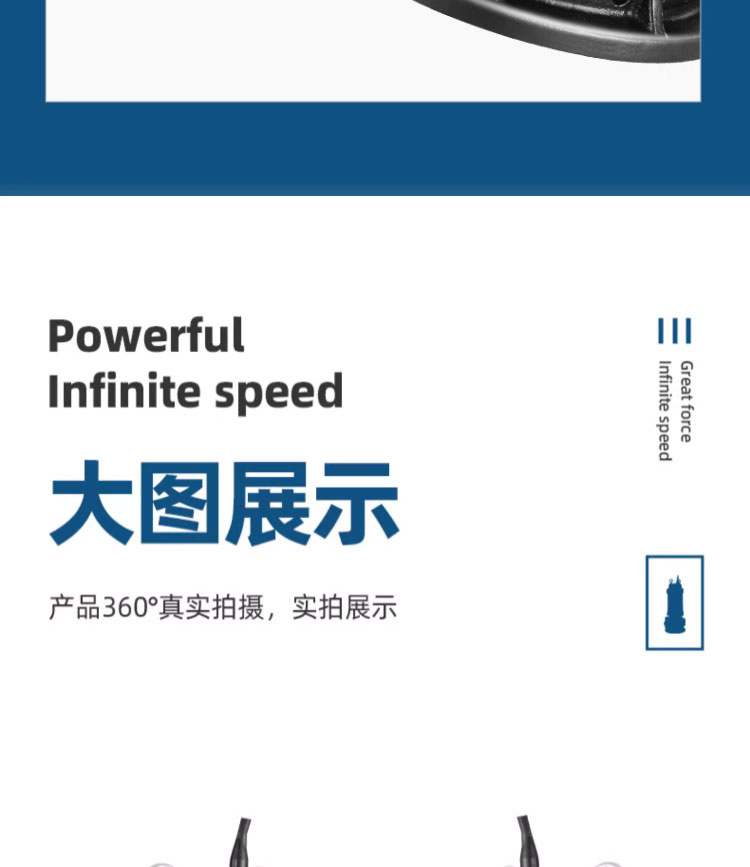 Powerful
Infinite speed

大图展示

产品360°真实拍摄，实拍展示

Great force
Infinite speed